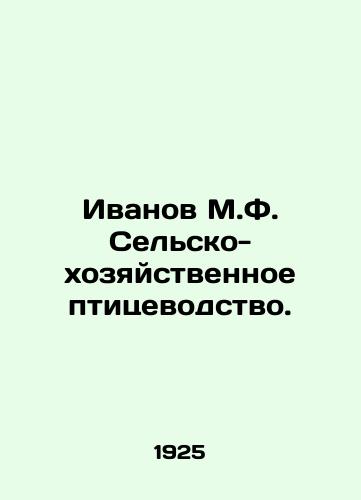 Иванов М.Ф. Сельско-хозяйственное птицеводство.

1925